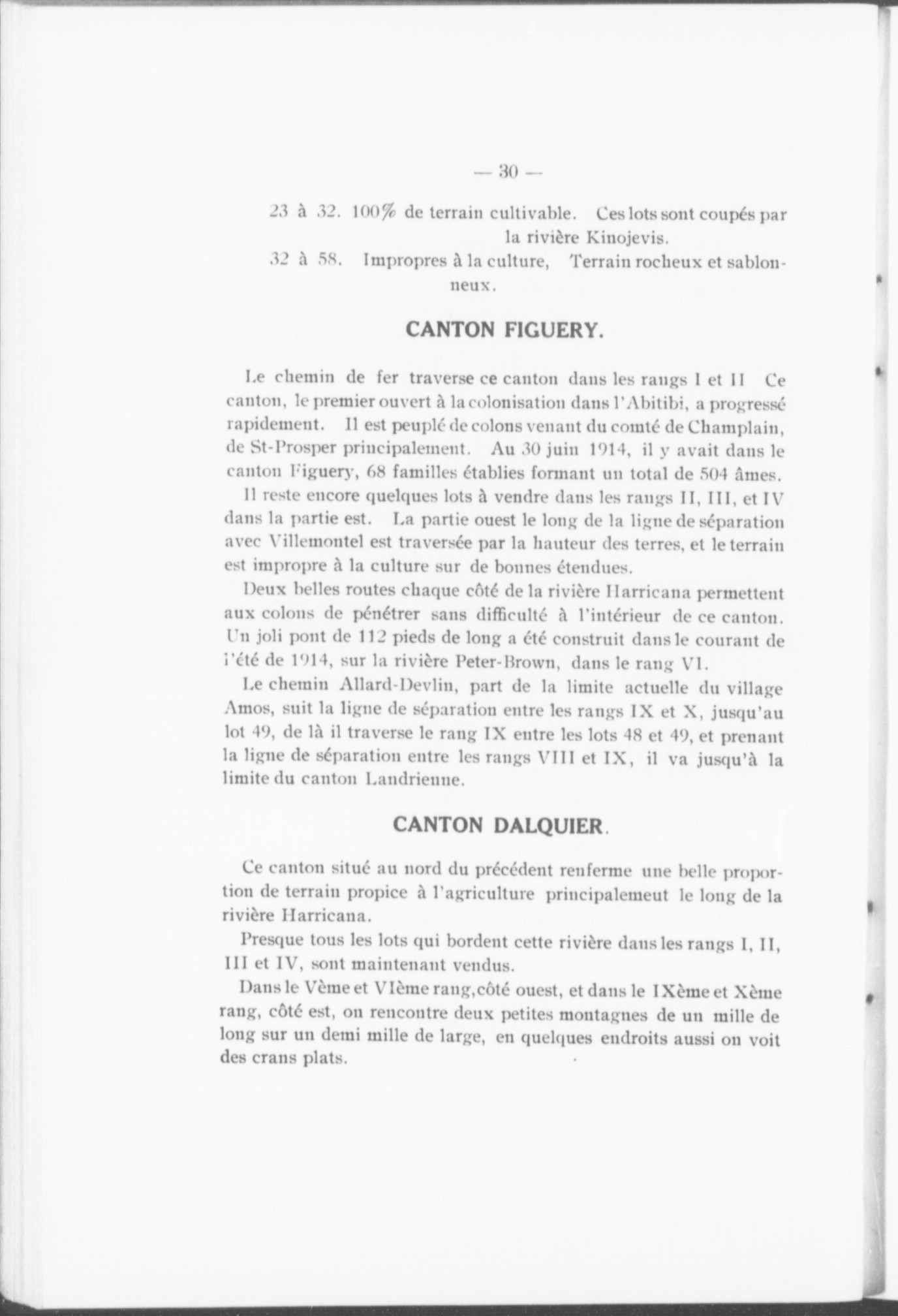 — 30 —

23 à 32. 100% de terrain cultivable. Ces lots sont coupés par la rivière Kinojevis.

32 à 58. Impropres à la culture, Terrain rocheux et sablonneux.

CANTON FIGUERY.

Le chemin de fer traverse ce canton dans les rangs I et II Ce canton, le premier ouvert à la colonisation dans l'Abitibi, a progressé rapidement. Il est peuplé de colons venant du comté de Champlain, de St-Prosper principalement. Au 30 juin 1914, il y avait dans le canton Figuery, 68 familles établies formant un total de 504 âmes.

Il reste encore quelques lots à vendre dans les rangs II, III, et IV dans la partie est. La partie ouest le long de la ligne de séparation avec Villemontel est traversée par la hauteur des terres, et le terrain est impropre à la culture sur de bonnes étendues.

Deux belles routes chaque côté de la rivière Harricana permettent aux colons de pénétrer sans difficulté à l'intérieur de ce canton. Un joli pont de 112 pieds de long a été construit dans le courant de l'été de 1914, sur la rivière Peter-Brown, dans le rang VI.

Le chemin Allard-Devlin, part de la limite actuelle du village Amos, suit la ligne de séparation entre les rangs IX et X, jusqu'au lot 49, de là il traverse le rang IX entre les lots 48 et 49, et prenant la ligne de séparation entre les rangs VIII et IX, il va jusqu'à la limite du canton Landrienne.

CANTON DALQUIER.

Ce canton situé au nord du précédent renferme une belle proportion de terrain propice à l'agriculture principalemeut le long de la rivière Harricana.

Presque tous les lots qui bordent cette rivière dans les rangs I, II, III et IV, sont maintenant vendus.

Dans le Vème et VIème rang,côté ouest, et dans le IXème et Xème rang, côté est, on rencontre deux petites montagnes de un mille de long sur un demi mille de large, en quelques endroits aussi on voit des crans plats.